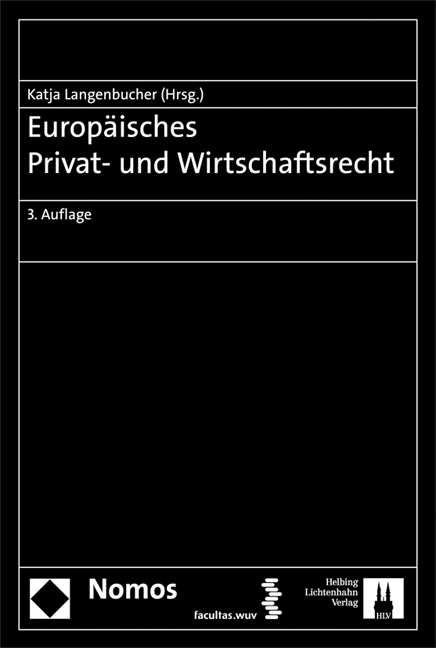 Katja Langenbucher (Hrsg.)

Europäisches
Privat- und Wirtschaftsrecht

3. Auflage

Nomos

facultas.wuv

Helbing
Lichtenhahn
Verlag

HLV